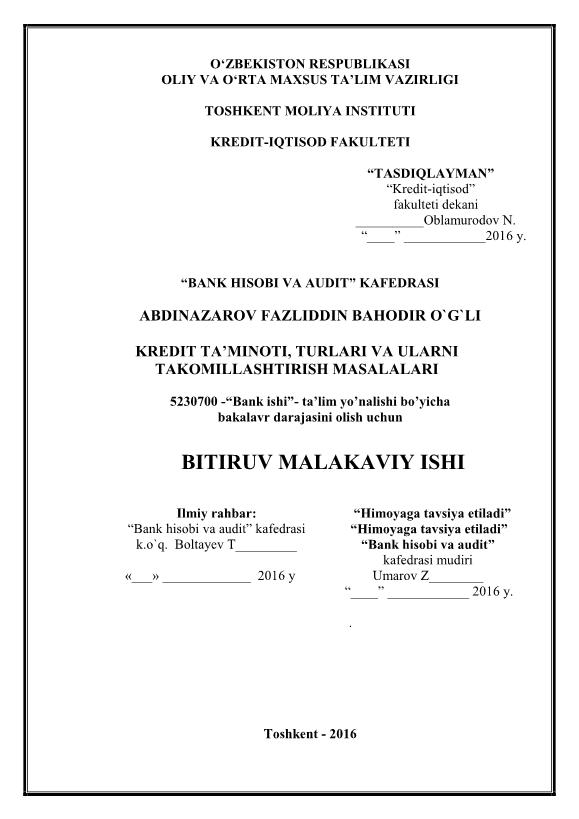 O‘ZBEKISTON RESPUBLIKASI
OLIY VA O‘RTA MAXSUS TA’LIM VAZIRLIGI

TOSHKENT MOLIYA INSTITUTI

KREDIT-IQTISOD FAKULTETI

“TASDIQLAYMAN”
“Kredit-iqtisod”
fakulteti dekani
__________Oblamurodov N.
“____” ____________2016 y.

“BANK HISOBI VA AUDIT” KAFEDRASI

ABDINAZAROV FAZLIDDIN BAHODIR O`G`LI

KREDIT TA’MINOTI, TURLARI VA ULARNI TAKOMILLASHTIRISH MASALALARI

5230700 -“Bank ishi”- ta’lim yo’nalishi bo’yicha bakalavr darajasini olish uchun

BITIRUV MALAKAVIY ISHI

Ilmiy rahbar:
“Bank hisobi va audit” kafedrasi
k.o`q. Boltayev T_________

«___» _____________ 2016 y

“Himoyaga tavsiya etiladi”
“Himoyaga tavsiya etiladi”
“Bank hisobi va audit”
kafedrasi mudiri
Umarov Z________
“____” ____________ 2016 y.

.

Toshkent - 2016